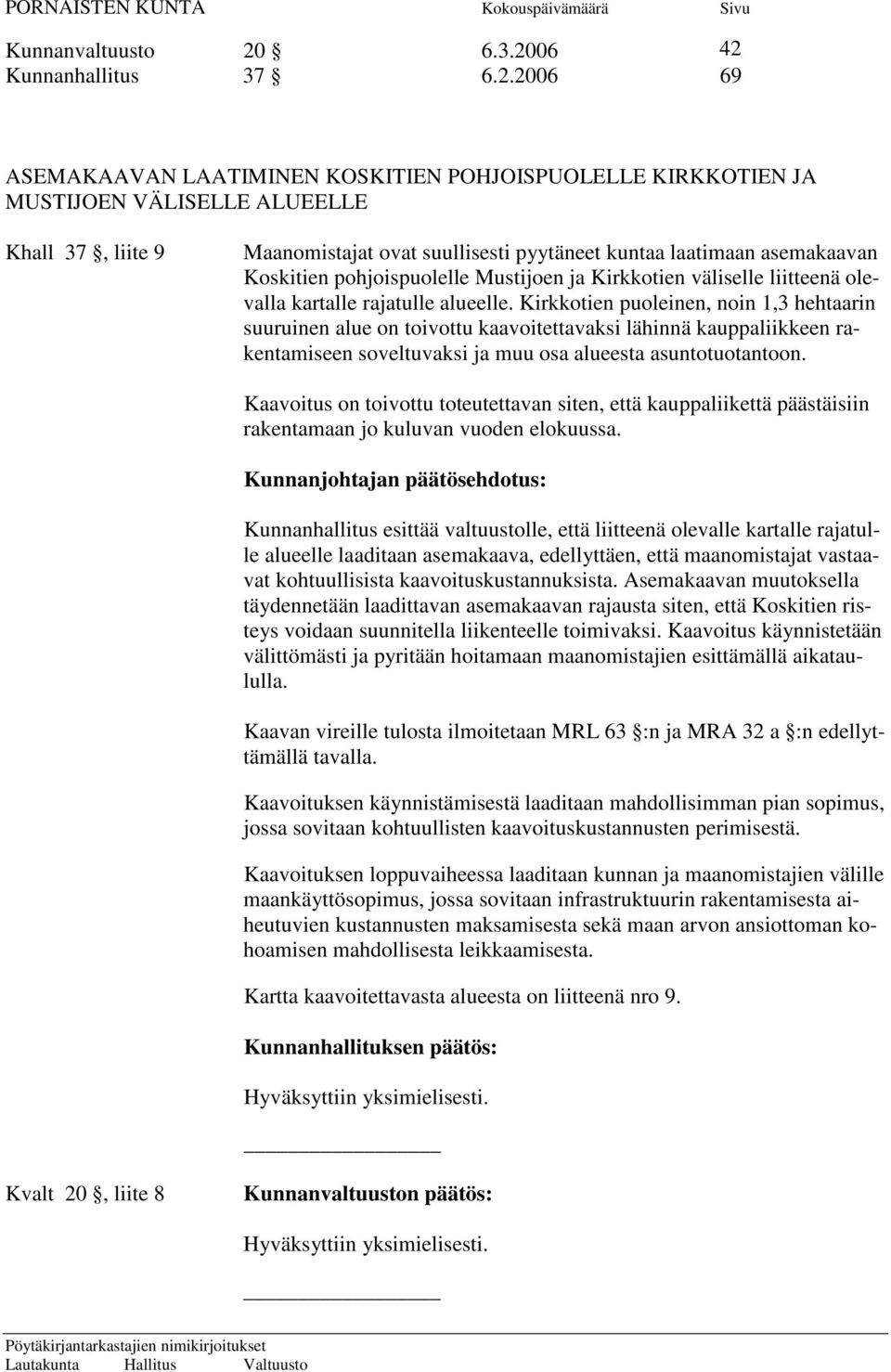 PORNAISTEN KUNTA Kokouspäivämäärä Sivu

Kunnanvaltuusto 20  6.3.2006 42
Kunnanhallitus 37  6.2.2006 69

ASEMAKAAVAN LAATIMINEN KOSKITIEN POHJOISPUOLELLE KIRKKOTIEN JA MUSTIJOEN VÄLISELLE ALUEELLE

Khall 37 , liite 9

Maanomistajat ovat suullisesti pyytäneet kuntaa laatimaan asemakaavan Koskitien pohjoispuolelle Mustijoen ja Kirkkotien väliselle liitteenä olevalla kartalle rajatulle alueelle. Kirkkotien puoleinen, noin 1,3 hehtaarin suuruinen alue on toivottu kaavoitettavaksi lähinnä kauppaliikkeen rakentamiseen soveltuvaksi ja muu osa alueesta asuntotuotantoon.

Kaavoitus on toivottu toteutettavan siten, että kauppaliikettä päästäisiin rakentamaan jo kuluvan vuoden elokuussa.

Kunnanjohtajan päätösehdotus:

Kunnanhallitus esittää valtuustolle, että liitteenä olevalle kartalle rajatulle alueelle laaditaan asemakaava, edellyttäen, että maanomistajat vastaavat kohtuullisista kaavoituskustannuksista. Asemakaavan muutoksella täydennetään laadittavan asemakaavan rajausta siten, että Koskitien risteys voidaan suunnitella liikenteelle toimivaksi. Kaavoitus käynnistetään välittömästi ja pyritään hoitamaan maanomistajien esittämällä aikataululla.

Kaavan vireille tulosta ilmoitetaan MRL 63 :n ja MRA 32 a :n edellyttämällä tavalla.

Kaavoituksen käynnistämisestä laaditaan mahdollisimman pian sopimus, jossa sovitaan kohtuullisten kaavoituskustannusten perimisestä.

Kaavoituksen loppuvaiheessa laaditaan kunnan ja maanomistajien välille maankäyttösopimus, jossa sovitaan infrastruktuurin rakentamisesta aiheutuvien kustannusten maksamisesta sekä maan arvon ansiottoman kohoamisen mahdollisesta leikkaamisesta.

Kartta kaavoitettavasta alueesta on liitteenä nro 9.

Kunnanhallituksen päätös:

Hyväksyttiin yksimielisesti.

Kvalt 20 , liite 8

Kunnanvaltuuston päätös:

Hyväksyttiin yksimielisesti.

Pöytäkirjantarkastajien nimikirjoitukset
Lautakunta Hallitus Valtuusto